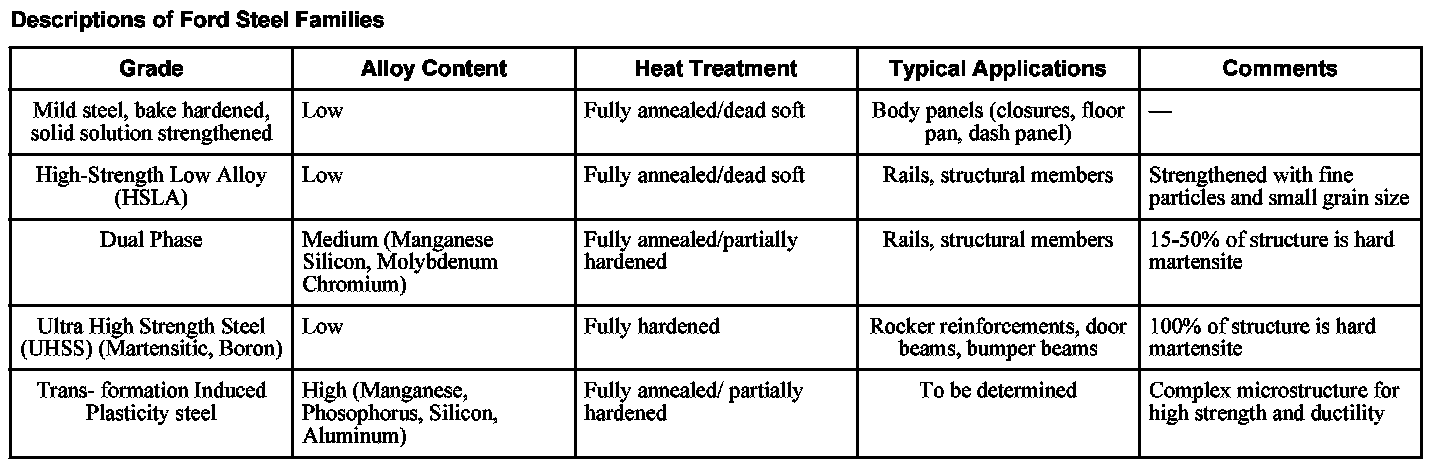 Descriptions of Ford Steel Families

| Grade | Alloy Content | Heat Treatment | Typical Applications | Comments |
|---|---|---|---|---|
| Mild steel, bake hardened, solid solution strengthened | Low | Fully annealed/dead soft | Body panels (closures, floor pan, dash panel) | — |
| High-Strength Low Alloy (HSLA) | Low | Fully annealed/dead soft | Rails, structural members | Strengthened with fine particles and small grain size |
| Dual Phase | Medium (Manganese Silicon, Molybdenum Chromium) | Fully annealed/partially hardened | Rails, structural members | 15-50% of structure is hard martensite |
| Ultra High Strength Steel (UHSS) (Martensitic, Boron) | Low | Fully hardened | Rocker reinforcements, door beams, bumper beams | 100% of structure is hard martensite |
| Trans- formation Induced Plasticity steel | High (Manganese, Phosophorus, Silicon, Aluminum) | Fully annealed/ partially hardened | To be determined | Complex microstructure for high strength and ductility |